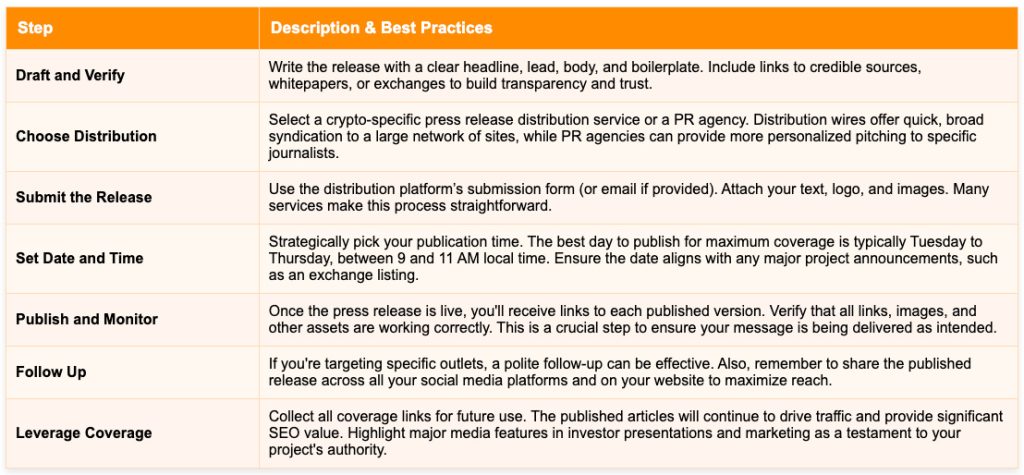 | Step | Description & Best Practices |
|---|---|
| Draft and Verify | Write the release with a clear headline, lead, body, and boilerplate. Include links to credible sources, whitepapers, or exchanges to build transparency and trust. |
| Choose Distribution | Select a crypto-specific press release distribution service or a PR agency. Distribution wires offer quick, broad syndication to a large network of sites, while PR agencies can provide more personalized pitching to specific journalists. |
| Submit the Release | Use the distribution platform's submission form (or email if provided). Attach your text, logo, and images. Many services make this process straightforward. |
| Set Date and Time | Strategically pick your publication time. The best day to publish for maximum coverage is typically Tuesday to Thursday, between 9 and 11 AM local time. Ensure the date aligns with any major project announcements, such as an exchange listing. |
| Publish and Monitor | Once the press release is live, you'll receive links to each published version. Verify that all links, images, and other assets are working correctly. This is a crucial step to ensure your message is being delivered as intended. |
| Follow Up | If you're targeting specific outlets, a polite follow-up can be effective. Also, remember to share the published release across all your social media platforms and on your website to maximize reach. |
| Leverage Coverage | Collect all coverage links for future use. The published articles will continue to drive traffic and provide significant SEO value. Highlight major media features in investor presentations and marketing as a testament to your project's authority. |